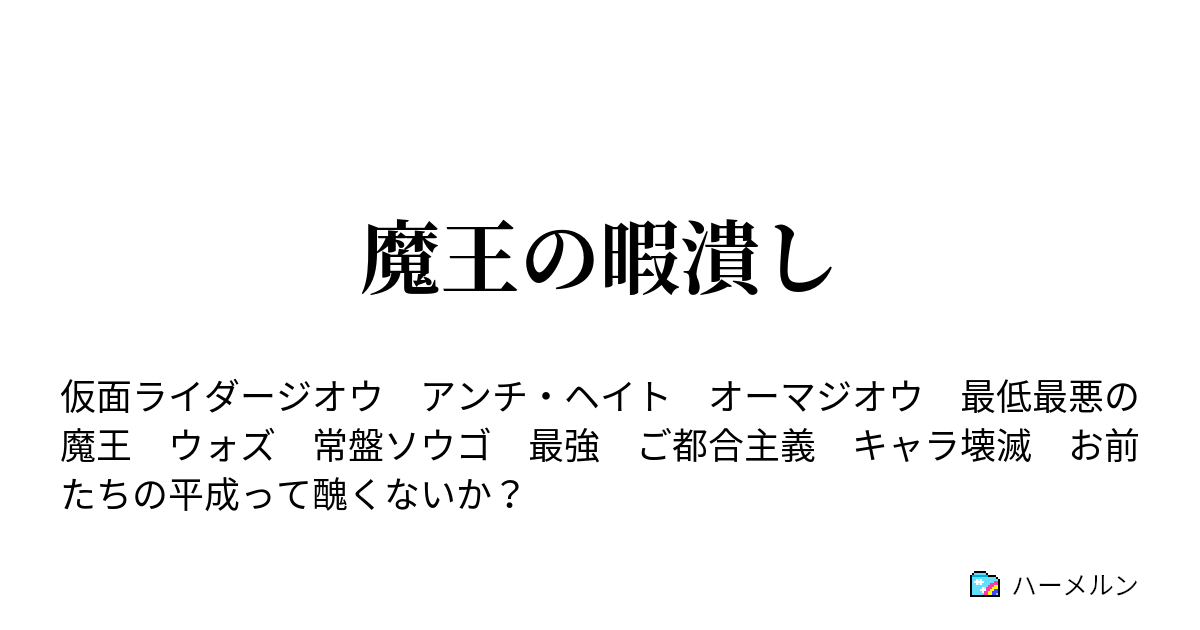 魔王の暇潰し

仮面ライダージオウ　アンチ・ヘイト　オーマジオウ　最低最悪の魔王　ウォズ　常盤ソウゴ　最強　ご都合主義　キャラ壊滅　お前たちの平成って醜くないか？

ハーメルン